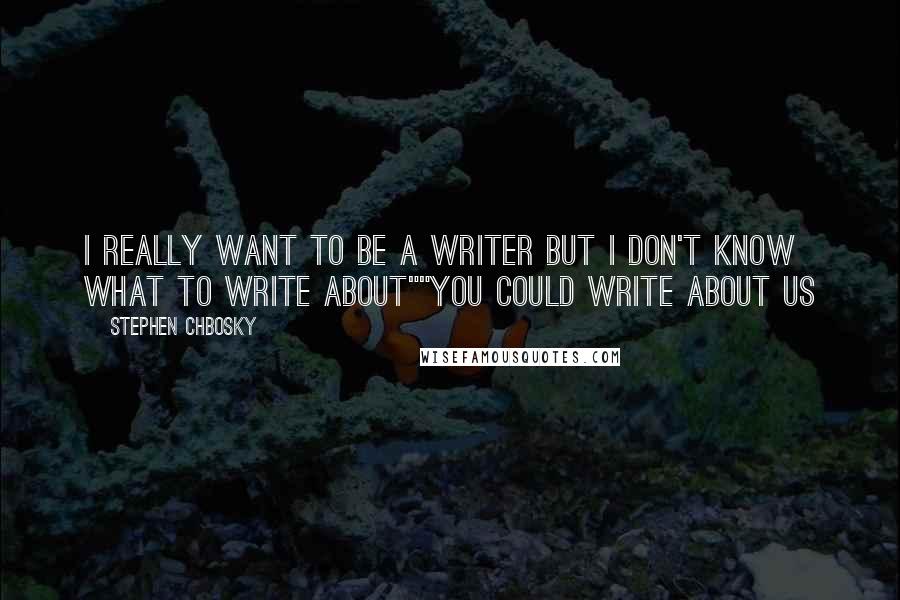 I REALLY WANT TO BE A WRITER BUT I DON'T KNOW WHAT TO WRITE ABOUT""YOU COULD WRITE ABOUT US

STEPHEN CHBOSKY

WISEFAMOUSQUOTES.COM